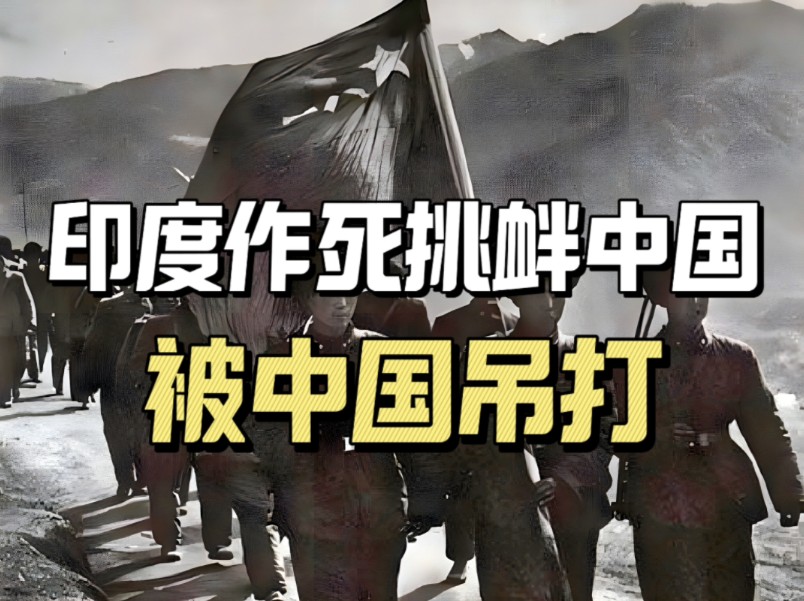 印度作死挑衅中国

被中国吊打